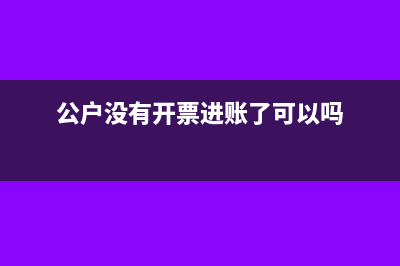 公户没有开票进账了可以吗